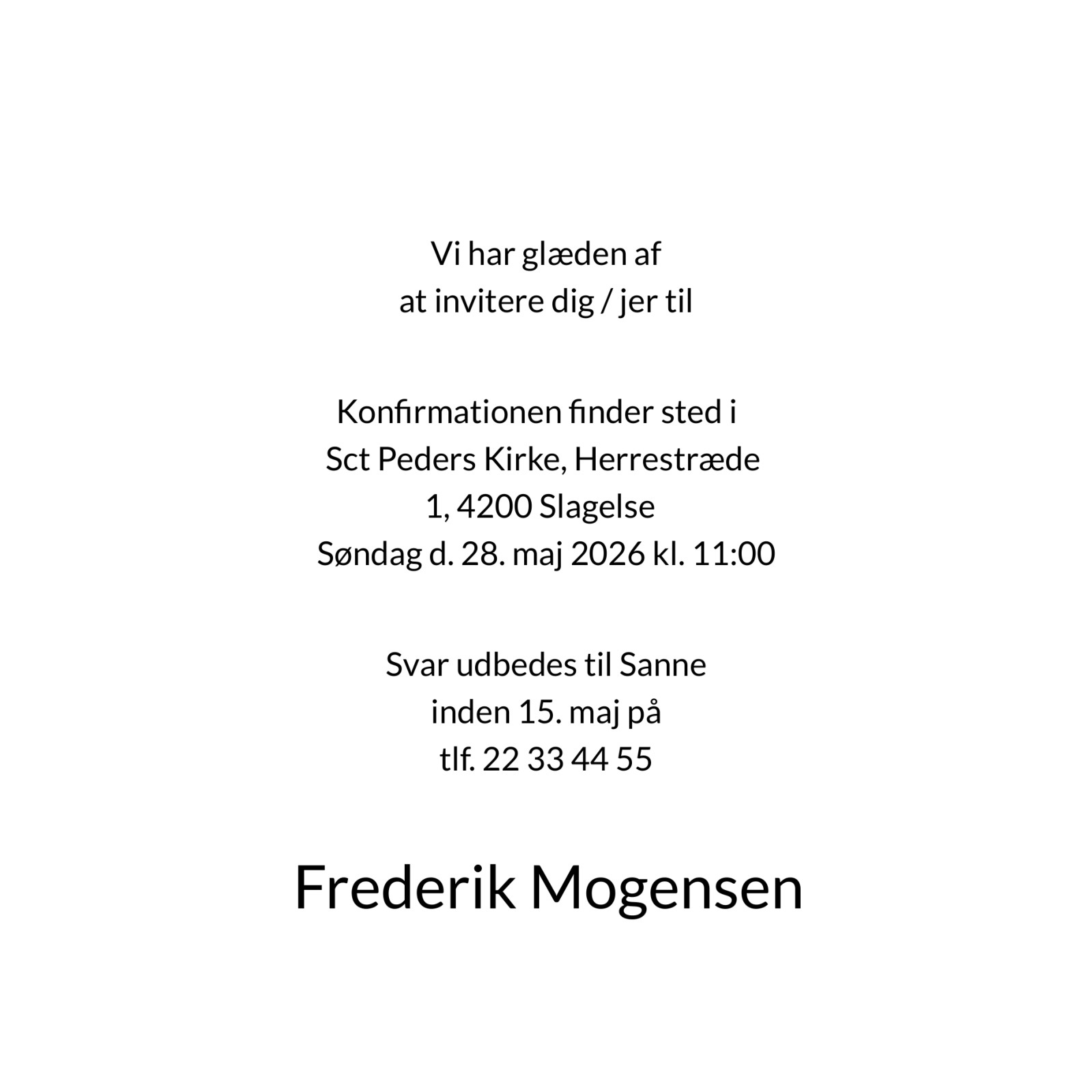 Vi har glæden af
at invitere dig / jer til

Konfirmationen finder sted i
Sct Peders Kirke, Herrestræde
1, 4200 Slagelse
Søndag d. 28. maj 2026 kl. 11:00

Svar udbedes til Sanne
inden 15. maj på
tlf. 22 33 44 55

Frederik Mogensen